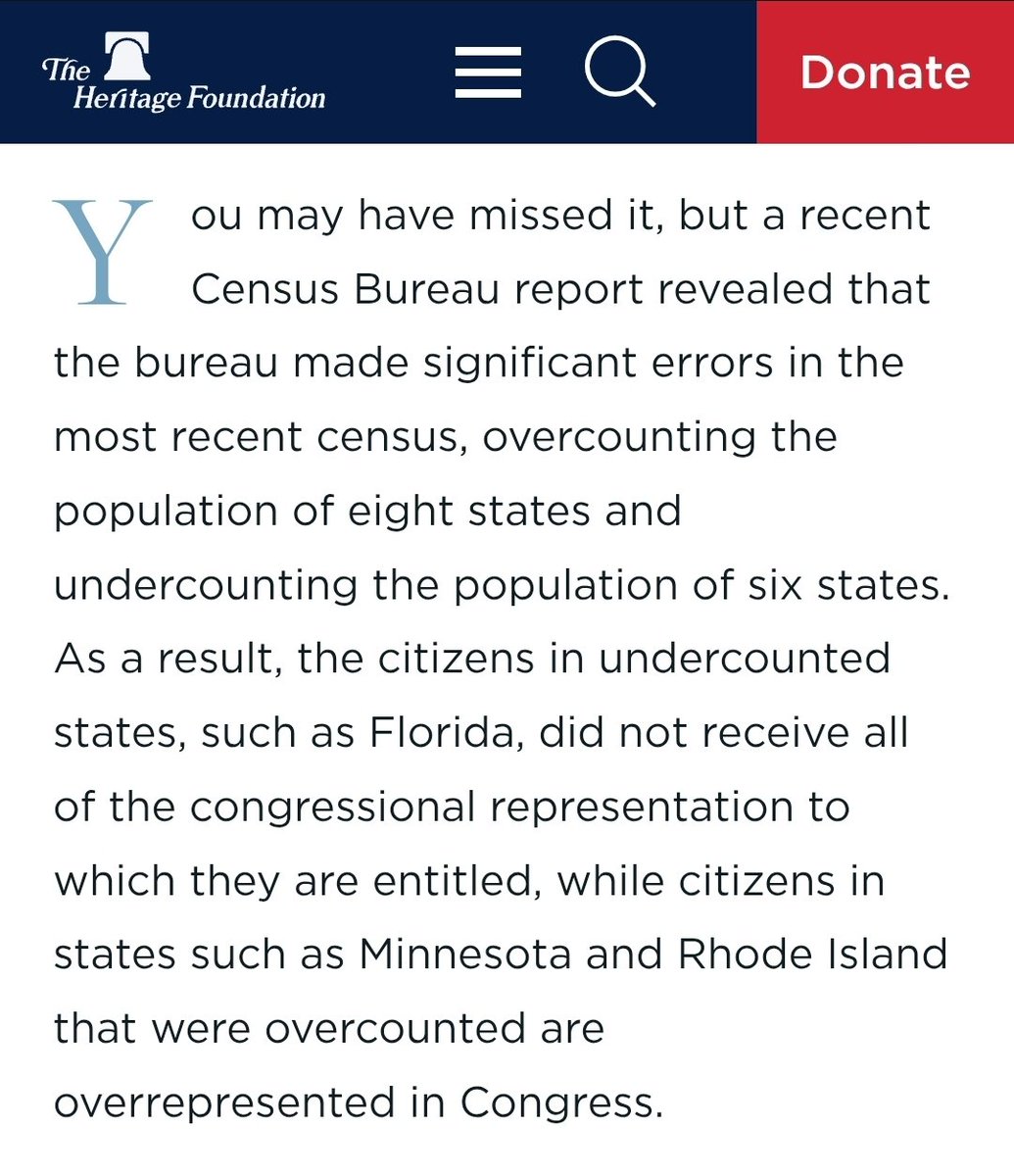 The Heritage Foundation

Donate

You may have missed it, but a recent Census Bureau report revealed that the bureau made significant errors in the most recent census, overcounting the population of eight states and undercounting the population of six states. As a result, the citizens in undercounted states, such as Florida, did not receive all of the congressional representation to which they are entitled, while citizens in states such as Minnesota and Rhode Island that were overcounted are overrepresented in Congress.